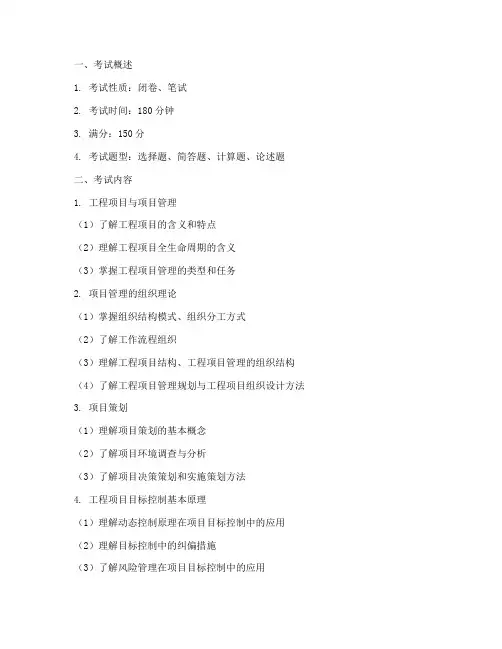 一、考试概述

1. 考试性质：闭卷、笔试

2. 考试时间：180 分钟

3. 满分：150 分

4. 考试题型：选择题、简答题、计算题、论述题

二、考试内容

1. 工程项目与项目管理

（1）了解工程项目的含义和特点

（2）理解工程项目全生命周期的含义

（3）掌握工程项目管理的类型和任务

2. 项目管理的组织理论

（1）掌握组织结构模式、组织分工方式

（2）了解工作流程组织

（3）理解工程项目结构、工程项目管理的组织结构

（4）了解工程项目管理规划与工程项目组织设计方法

3. 项目策划

（1）理解项目策划的基本概念

（2）了解项目环境调查与分析

（3）了解项目决策策划和实施策划方法

4. 工程项目目标控制基本原理

（1）理解动态控制原理在项目目标控制中的应用

（2）理解目标控制中的纠偏措施

（3）了解风险管理在项目目标控制中的应用